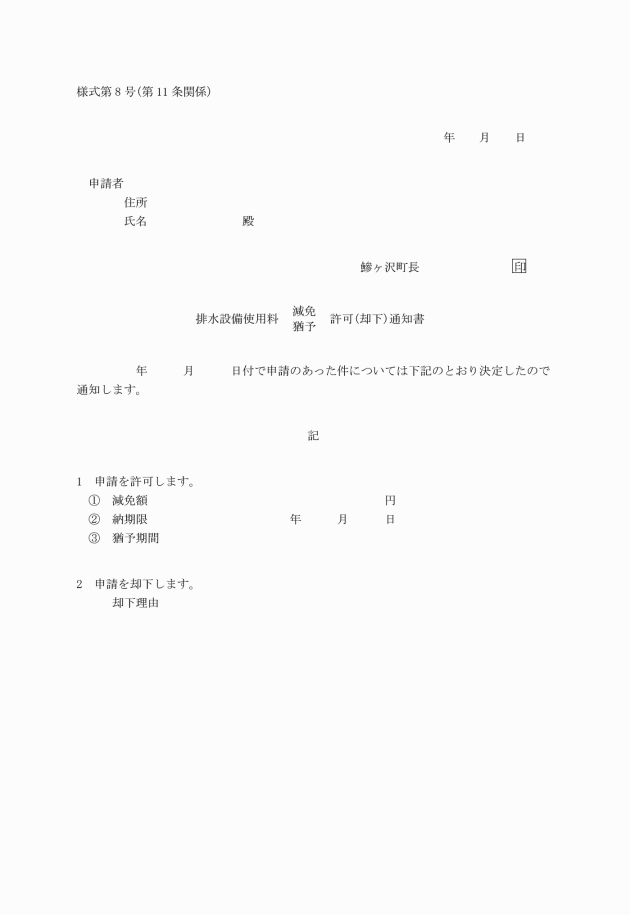 様式第8号(第11条関係)

年　月　日

申請者
住所
氏名　　　　殿

鰺ヶ沢町長　　　印

排水設備使用料 減免 猶予 許可(却下)通知書

年　月　日付で申請のあった件については下記のとおり決定したので通知します。

記

1　申請を許可します。
①　減免額　　　円
②　納期限　　　年　月　日
③　猶予期間

2　申請を却下します。
却下理由